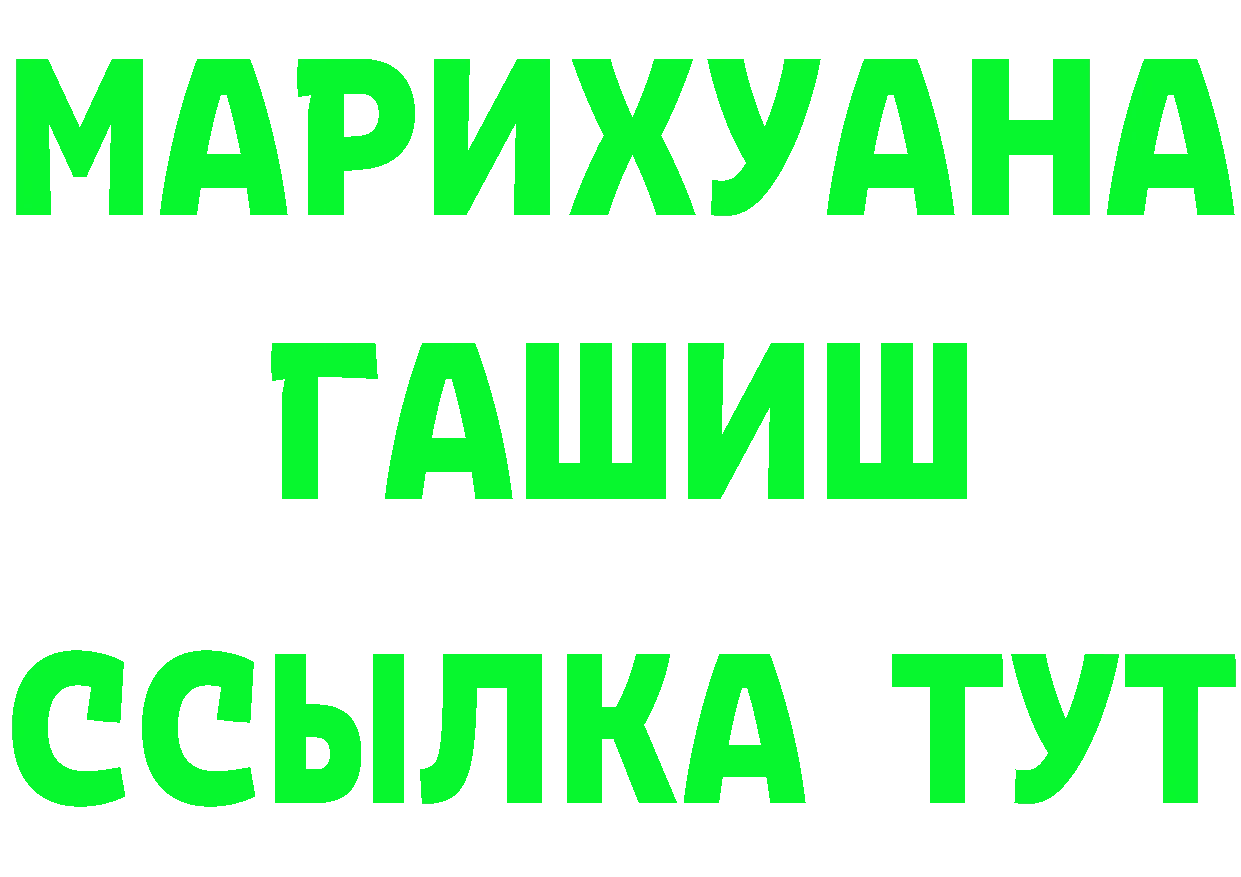 МАРИХУАНА
ГАШИШ
ССЫЛКА ТУТ